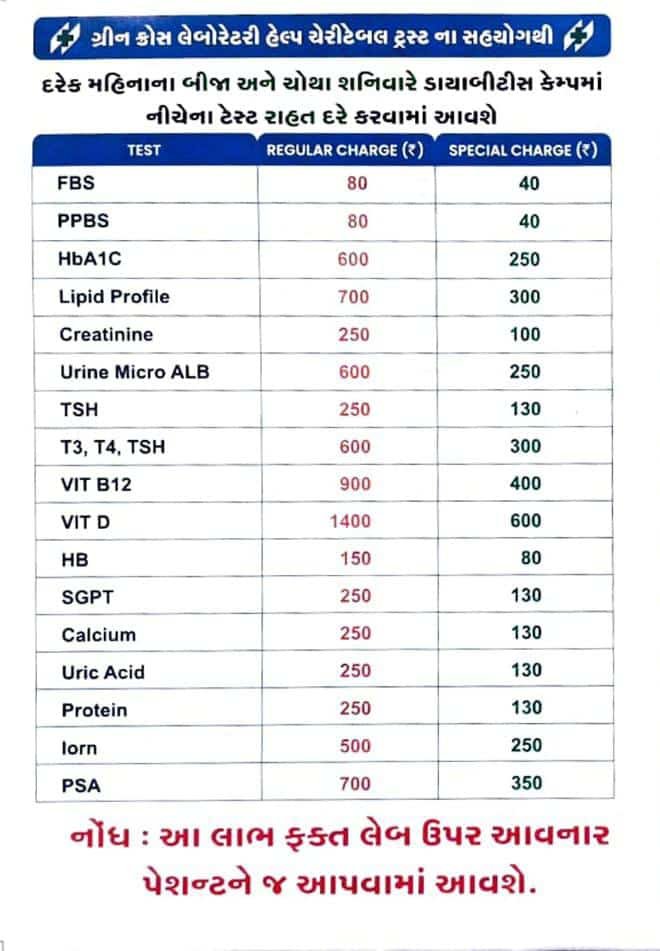 ગ્રીન ક્રોસ લેબોરેટરી હેલ્પ ચેરીટેબલ ટ્રસ્ટ ના સહયોગથી

દરેક મહિનાના બીજા અને ચોથા શનિવારે ડાયાબીટીસ કેમ્પમાં નીચેના ટેસ્ટ રાહત દરે કરવામાં આવશે

| TEST | REGULAR CHARGE (₹) | SPECIAL CHARGE (₹) |
|---|---|---|
| FBS | 80 | 40 |
| PPBS | 80 | 40 |
| HbA1C | 600 | 250 |
| Lipid Profile | 700 | 300 |
| Creatinine | 250 | 100 |
| Urine Micro ALB | 600 | 250 |
| TSH | 250 | 130 |
| T3, T4, TSH | 600 | 300 |
| VIT B12 | 900 | 400 |
| VIT D | 1400 | 600 |
| HB | 150 | 80 |
| SGPT | 250 | 130 |
| Calcium | 250 | 130 |
| Uric Acid | 250 | 130 |
| Protein | 250 | 130 |
| Iorn | 500 | 250 |
| PSA | 700 | 350 |

નોંધ : આ લાભ ફક્ત લેબ ઉપર આવનાર પેશન્ટને જ આપવામાં આવશે.